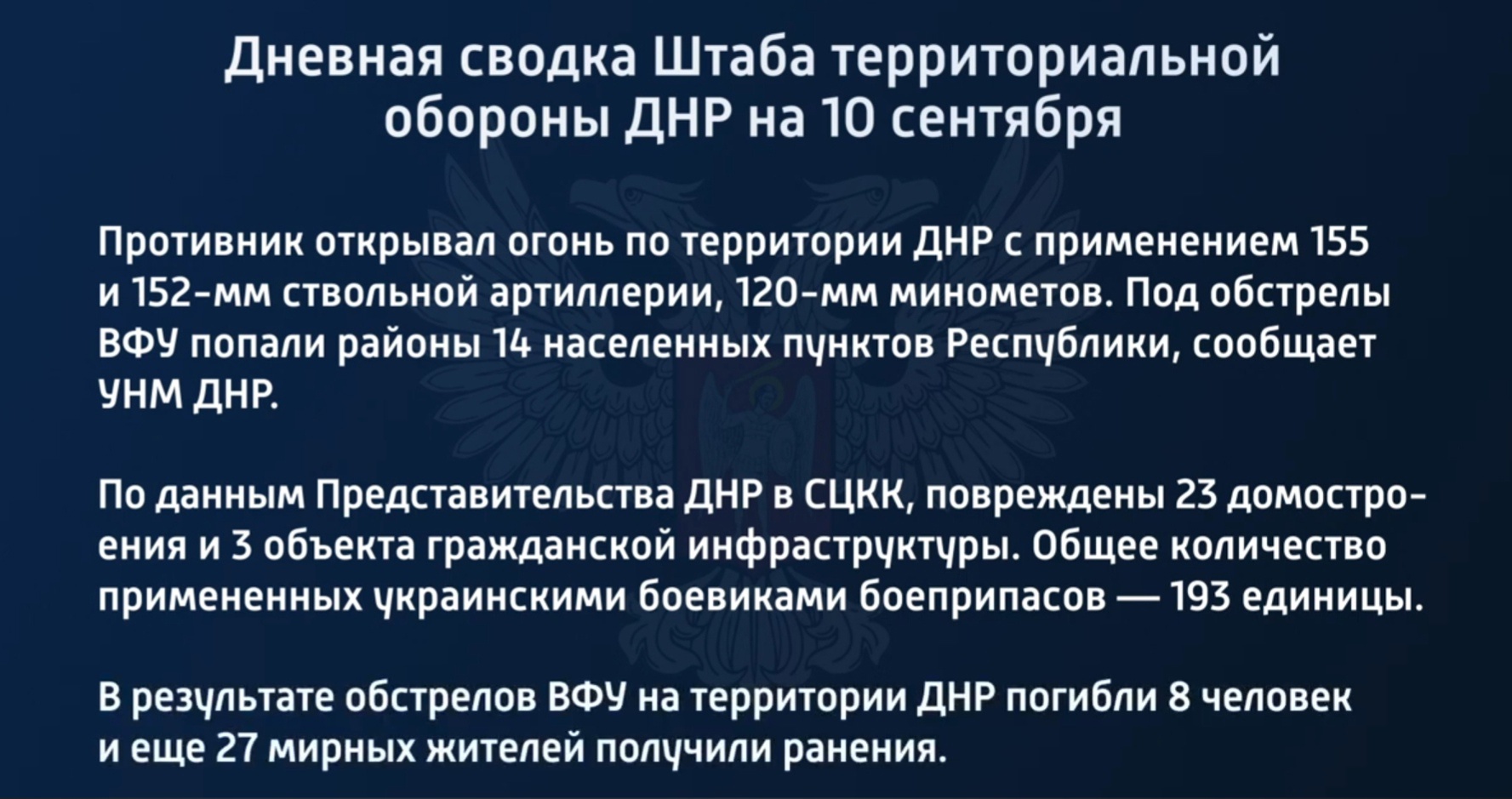 Дневная сводка Штаба территориальной обороны ДНР на 10 сентября

Противник открывал огонь по территории ДНР с применением 155 и 152-мм ствольной артиллерии, 120-мм минометов. Под обстрелы ВФУ попали районы 14 населенных пунктов Республики, сообщает УНМ ДНР.

По данным Представительства ДНР в СЦКК, повреждены 23 домостроения и 3 объекта гражданской инфраструктуры. Общее количество примененных украинскими боевиками боеприпасов — 193 единицы.

В результате обстрелов ВФУ на территории ДНР погибли 8 человек и еще 27 мирных жителей получили ранения.